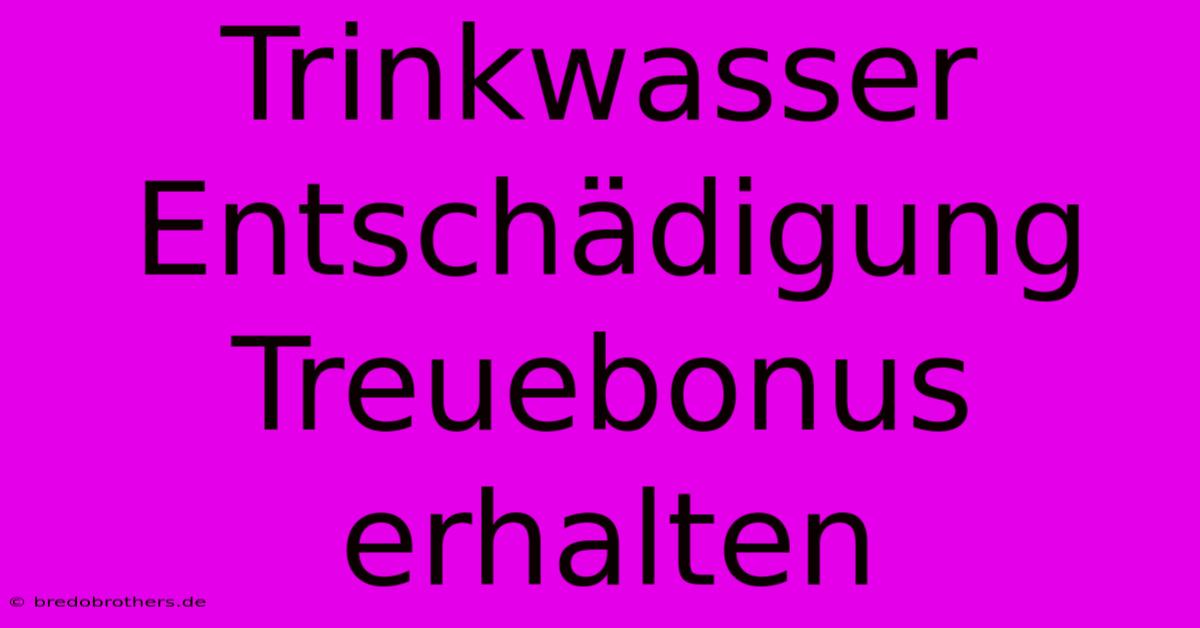 Trinkwasser Entschädigung Treuebonus erhalten

© bredobrothers.de